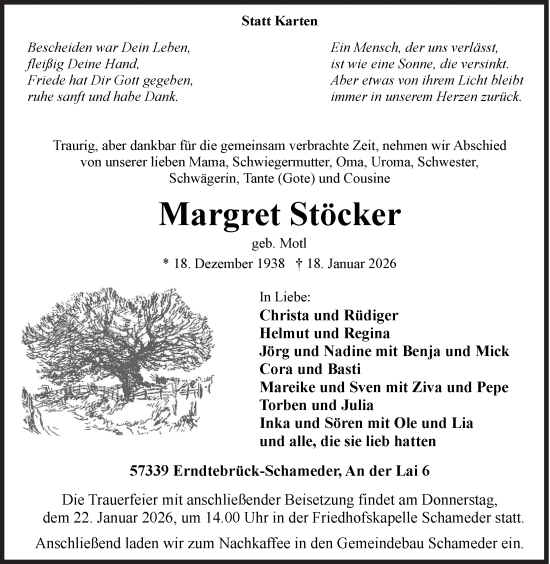 Statt Karten

Bescheiden war Dein Leben,
fleißig Deine Hand,
Friede hat Dir Gott gegeben,
ruhe sanft und habe Dank.

Ein Mensch, der uns verlässt,
ist wie eine Sonne, die versinkt.
Aber etwas von ihrem Licht bleibt
immer in unserem Herzen zurück.

Traurig, aber dankbar für die gemeinsam verbrachte Zeit, nehmen wir Abschied von unserer lieben Mama, Schwiegermutter, Oma, Uroma, Schwester, Schwägerin, Tante (Gote) und Cousine

Margret Stöcker

geb. Motl

* 18. Dezember 1938 † 18. Januar 2026

In Liebe:
Christa und Rüdiger
Helmut und Regina
Jörg und Nadine mit Benja und Mick
Cora und Basti
Mareike und Sven mit Ziva und Pepe
Torben und Julia
Inka und Sören mit Ole und Lia
und alle, die sie lieb hatten

57339 Erndtebrück-Schameder, An der Lai 6

Die Trauerfeier mit anschließender Beisetzung findet am Donnerstag, dem 22. Januar 2026, um 14.00 Uhr in der Friedhofskapelle Schameder statt.

Anschließend laden wir zum Nachkaffee in den Gemeindebau Schameder ein.